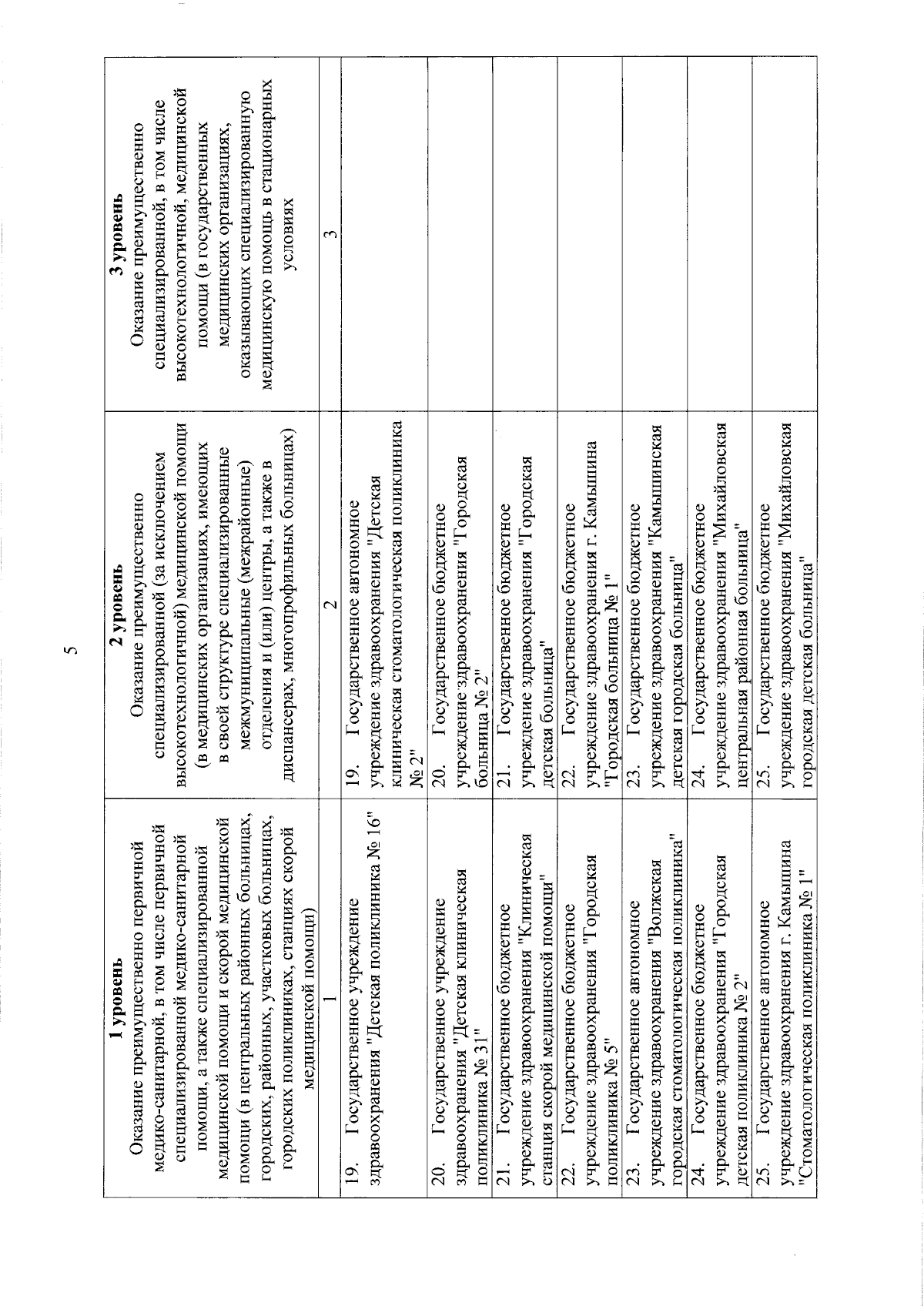 5

| 1 уровень Оказание преимущественно первичной медико-санитарной, в том числе первичной специализированной медико-санитарной помощи, а также специализированной медицинской помощи и скорой медицинской помощи (в центральных районных больницах, городских, районных, участковых больницах, городских поликлиниках, станциях скорой медицинской помощи) | 2 уровень Оказание преимущественно специализированной (за исключением высокотехнологичной) медицинской помощи (в медицинских организациях, имеющих в своей структуре специализированные межмуниципальные (межрайонные) отделения и (или) центры, а также в диспансерах, многопрофильных больницах) | 3 уровень Оказание преимущественно специализированной, в том числе высокотехнологичной, медицинской помощи (в государственных медицинских организациях, оказывающих специализированную медицинскую помощь в стационарных условиях |
|---|---|---|
| 1 | 2 | 3 |
| 19. Государственное учреждение здравоохранения "Детская поликлиника № 16" | 19. Государственное автономное учреждение здравоохранения "Детская клиническая стоматологическая поликлиника № 2" | |
| 20. Государственное учреждение здравоохранения "Детская клиническая поликлиника № 31" | 20. Государственное бюджетное учреждение здравоохранения "Городская больница № 2" | |
| 21. Государственное бюджетное учреждение здравоохранения "Клиническая станция скорой медицинской помощи" | 21. Государственное бюджетное учреждение здравоохранения "Городская детская больница" | |
| 22. Государственное бюджетное учреждение здравоохранения "Городская поликлиника № 5" | 22. Государственное бюджетное учреждение здравоохранения г. Камышина "Городская больница № 1" | |
| 23. Государственное автономное учреждение здравоохранения "Волжская городская стоматологическая поликлиника" | 23. Государственное бюджетное учреждение здравоохранения "Камышинская детская городская больница" | |
| 24. Государственное бюджетное учреждение здравоохранения "Городская детская поликлиника № 2" | 24. Государственное бюджетное учреждение здравоохранения "Михайловская центральная районная больница" | |
| 25. Государственное автономное учреждение здравоохранения г. Камышина "Стоматологическая поликлиника № 1" | 25. Государственное бюджетное учреждение здравоохранения "Михайловская городская детская больница" | |